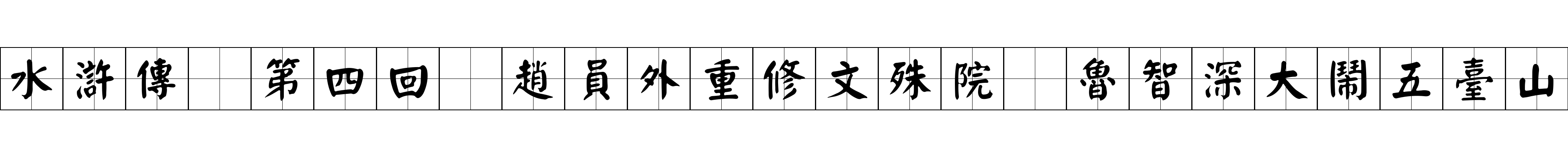 水滸傳 第四回 趙員外重修文殊院 魯智深大鬧五臺山